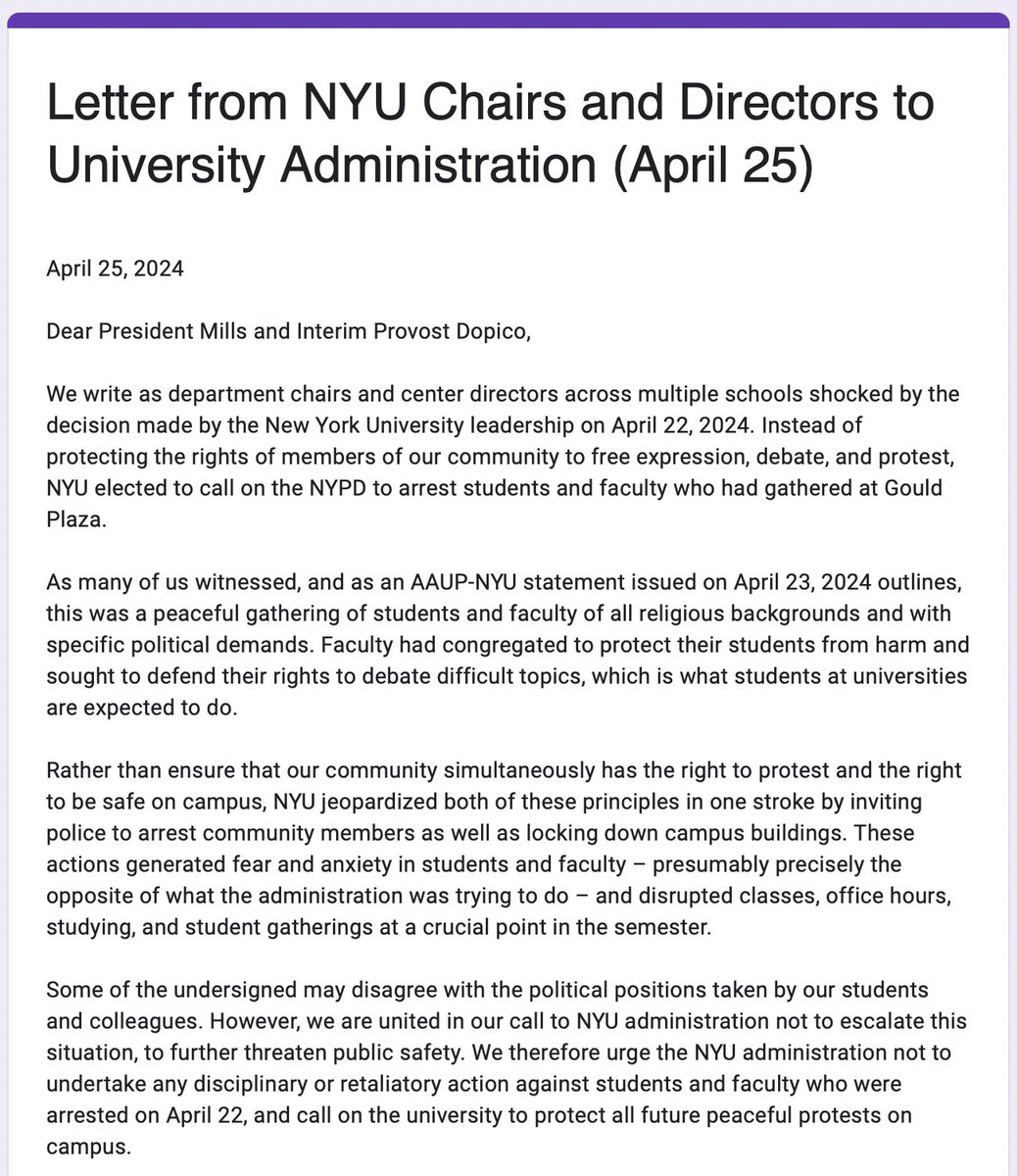 Letter from NYU Chairs and Directors to University Administration (April 25)

April 25, 2024

Dear President Mills and Interim Provost Dopico,

We write as department chairs and center directors across multiple schools shocked by the decision made by the New York University leadership on April 22, 2024. Instead of protecting the rights of members of our community to free expression, debate, and protest, NYU elected to call on the NYPD to arrest students and faculty who had gathered at Gould Plaza.

As many of us witnessed, and as an AAUP-NYU statement issued on April 23, 2024 outlines, this was a peaceful gathering of students and faculty of all religious backgrounds and with specific political demands. Faculty had congregated to protect their students from harm and sought to defend their rights to debate difficult topics, which is what students at universities are expected to do.

Rather than ensure that our community simultaneously has the right to protest and the right to be safe on campus, NYU jeopardized both of these principles in one stroke by inviting police to arrest community members as well as locking down campus buildings. These actions generated fear and anxiety in students and faculty – presumably precisely the opposite of what the administration was trying to do – and disrupted classes, office hours, studying, and student gatherings at a crucial point in the semester.

Some of the undersigned may disagree with the political positions taken by our students and colleagues. However, we are united in our call to NYU administration not to escalate this situation, to further threaten public safety. We therefore urge the NYU administration not to undertake any disciplinary or retaliatory action against students and faculty who were arrested on April 22, and call on the university to protect all future peaceful protests on campus.